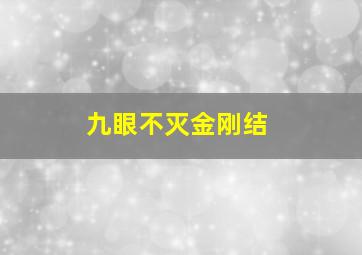 九眼不灭金刚结